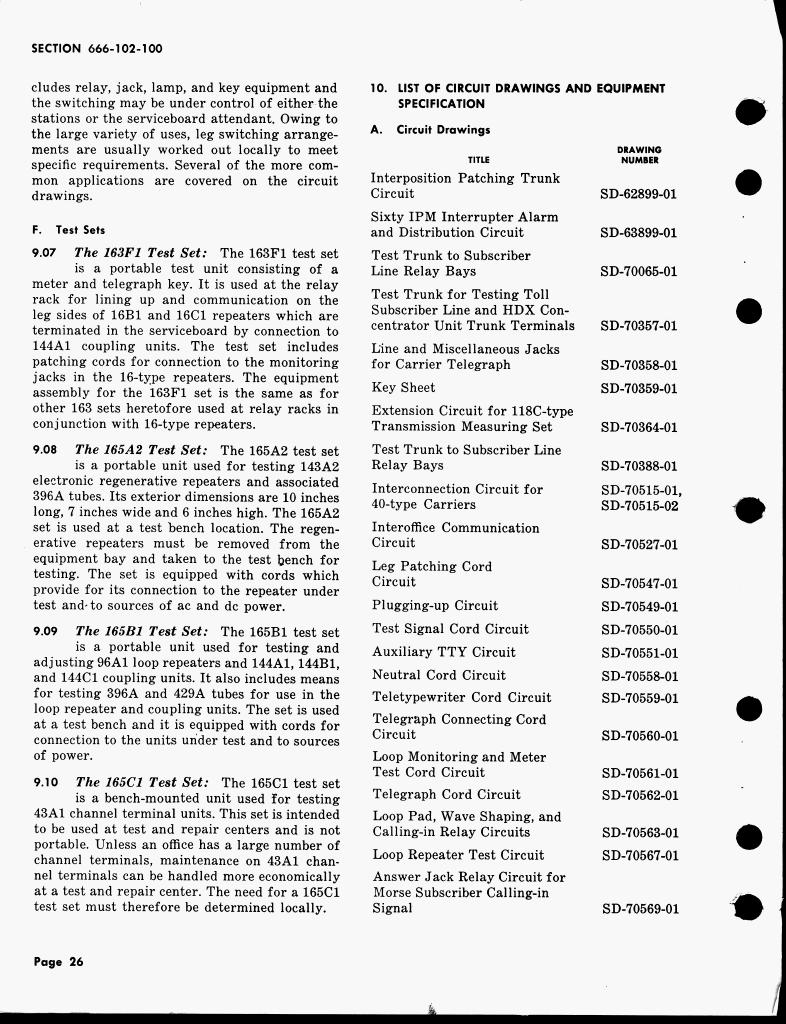 SECTION 666-102-100

cludes relay, jack, lamp, and key equipment and the switching may be under control of either the stations or the serviceboard attendant. Owing to the large variety of uses, leg switching arrangements are usually worked out locally to meet specific requirements. Several of the more common applications are covered on the circuit drawings.

F. Test Sets

9.07 The 163F1 Test Set: The 163F1 test set is a portable test unit consisting of a meter and telegraph key. It is used at the relay rack for lining up and communication on the leg sides of 16B1 and 16C1 repeaters which are terminated in the serviceboard by connection to 144A1 coupling units. The test set includes patching cords for connection to the monitoring jacks in the 16-type repeaters. The equipment assembly for the 163F1 set is the same as for other 163 sets heretofore used at relay racks in conjunction with 16-type repeaters.

9.08 The 165A2 Test Set: The 165A2 test set is a portable unit used for testing 143A2 electronic regenerative repeaters and associated 396A tubes. Its exterior dimensions are 10 inches long, 7 inches wide and 6 inches high. The 165A2 set is used at a test bench location. The regenerative repeaters must be removed from the equipment bay and taken to the test bench for testing. The set is equipped with cords which provide for its connection to the repeater under test and to sources of ac and dc power.

9.09 The 165B1 Test Set: The 165B1 test set is a portable unit used for testing and adjusting 96A1 loop repeaters and 144A1, 144B1, and 144C1 coupling units. It also includes means for testing 396A and 429A tubes for use in the loop repeater and coupling units. The set is used at a test bench and it is equipped with cords for connection to the units under test and to sources of power.

9.10 The 165C1 Test Set: The 165C1 test set is a bench-mounted unit used for testing 43A1 channel terminal units. This set is intended to be used at test and repair centers and is not portable. Unless an office has a large number of channel terminals, maintenance on 43A1 channel terminals can be handled more economically at a test and repair center. The need for a 165C1 test set must therefore be determined locally.

10. LIST OF CIRCUIT DRAWINGS AND EQUIPMENT SPECIFICATION

A. Circuit Drawings

| TITLE | DRAWING NUMBER |
|---|---|
| Interposition Patching Trunk Circuit | SD-62899-01 |
| Sixty IPM Interrupter Alarm and Distribution Circuit | SD-63899-01 |
| Test Trunk to Subscriber Line Relay Bays | SD-70065-01 |
| Test Trunk for Testing Toll Subscriber Line and HDX Concentrator Unit Trunk Terminals | SD-70357-01 |
| Line and Miscellaneous Jacks for Carrier Telegraph | SD-70358-01 |
| Key Sheet | SD-70359-01 |
| Extension Circuit for 118C-type Transmission Measuring Set | SD-70364-01 |
| Test Trunk to Subscriber Line Relay Bays | SD-70388-01 |
| Interconnection Circuit for 40-type Carriers | SD-70515-01, SD-70515-02 |
| Interoffice Communication Circuit | SD-70527-01 |
| Leg Patching Cord Circuit | SD-70547-01 |
| Plugging-up Circuit | SD-70549-01 |
| Test Signal Cord Circuit | SD-70550-01 |
| Auxiliary TTY Circuit | SD-70551-01 |
| Neutral Cord Circuit | SD-70558-01 |
| Teletypewriter Cord Circuit | SD-70559-01 |
| Telegraph Connecting Cord Circuit | SD-70560-01 |
| Loop Monitoring and Meter Test Cord Circuit | SD-70561-01 |
| Telegraph Cord Circuit | SD-70562-01 |
| Loop Pad, Wave Shaping, and Calling-in Relay Circuits | SD-70563-01 |
| Loop Repeater Test Circuit | SD-70567-01 |
| Answer Jack Relay Circuit for Morse Subscriber Calling-in Signal | SD-70569-01 |

Page 26